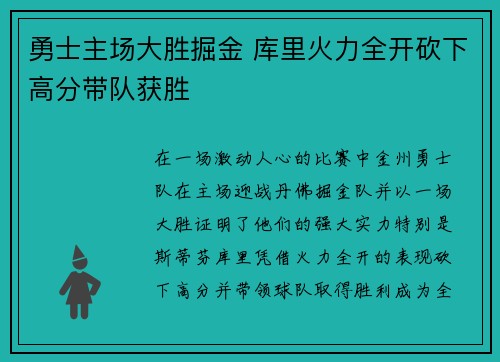 勇士主场大胜掘金 库里火力全开砍下高分带队获胜

在一场激动人心的比赛中金州勇士队在主场迎战丹佛掘金队并以一场大胜证明了他们的强大实力特别是斯蒂芬库里凭借火力全开的表现砍下高分并带领球队取得胜利成为全